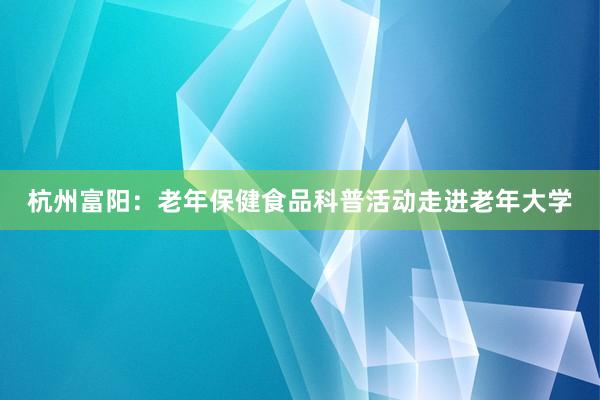 杭州富阳：老年保健食品科普活动走进老年大学